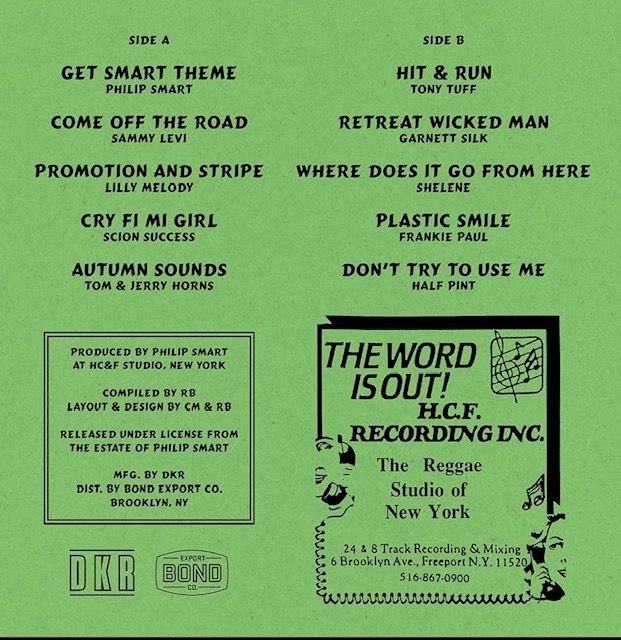 SIDE A

GET SMART THEME
PHILIP SMART

COME OFF THE ROAD
SAMMY LEVI

PROMOTION AND STRIPE
LILLY MELODY

CRY FI MI GIRL
SCION SUCCESS

AUTUMN SOUNDS
TOM & JERRY HORNS

PRODUCED BY PHILIP SMART
AT HC&F STUDIO, NEW YORK

COMPILED BY RB
LAYOUT & DESIGN BY CM & RB

RELEASED UNDER LICENSE FROM
THE ESTATE OF PHILIP SMART

MFG. BY DKR
DIST. BY BOND EXPORT CO.
BROOKLYN, NY

DKR

EXPORT
BOND
CO.

SIDE B

HIT & RUN
TONY TUFF

RETREAT WICKED MAN
GARNETT SILK

WHERE DOES IT GO FROM HERE
SHELENE

PLASTIC SMILE
FRANKIE PAUL

DON'T TRY TO USE ME
HALF PINT

THE WORD
IS OUT!
H.C.F.
RECORDING INC.

The Reggae
Studio of
New York

24 & 8 Track Recording & Mixing
6 Brooklyn Ave., Freeport N.Y. 11520
516-867-0900